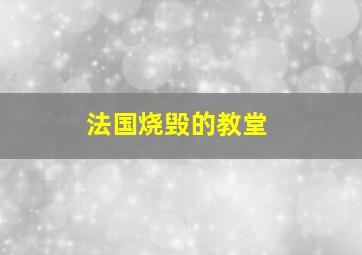 法国烧毁的教堂